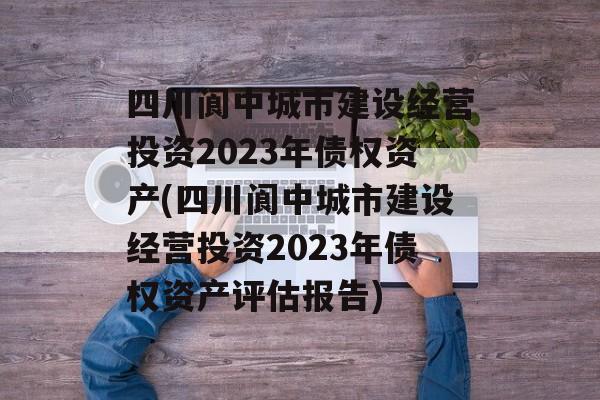 四川阆中城市建设经营投资2023年债权资产(四川阆中城市建设经营投资2023年债权资产评估报告)